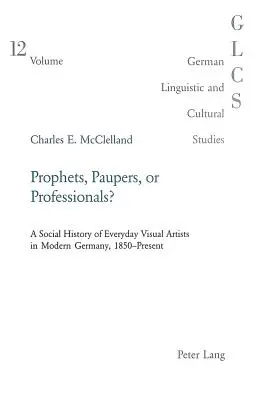 12
Volume

G
L
C
S

German
Linguistic and
Cultural
Studies

Charles E. McClelland

Prophets, Paupers, or Professionals?

A Social History of Everyday Visual Artists in Modern Germany, 1850–Present

Peter Lang